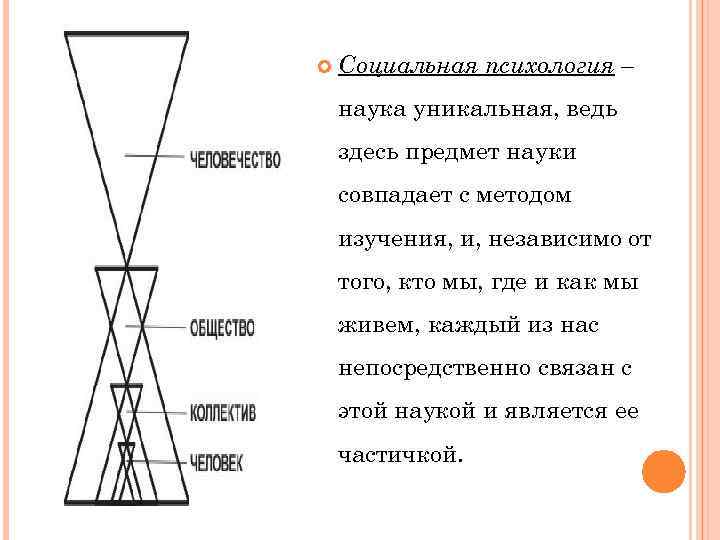 ЧЕЛОВЕЧЕСТВО

ОБЩЕСТВО

КОЛЛЕКТИВ

ЧЕЛОВЕК

Социальная психология – наука уникальная, ведь здесь предмет науки совпадает с методом изучения, и, независимо от того, кто мы, где и как мы живем, каждый из нас непосредственно связан с этой наукой и является ее частичкой.